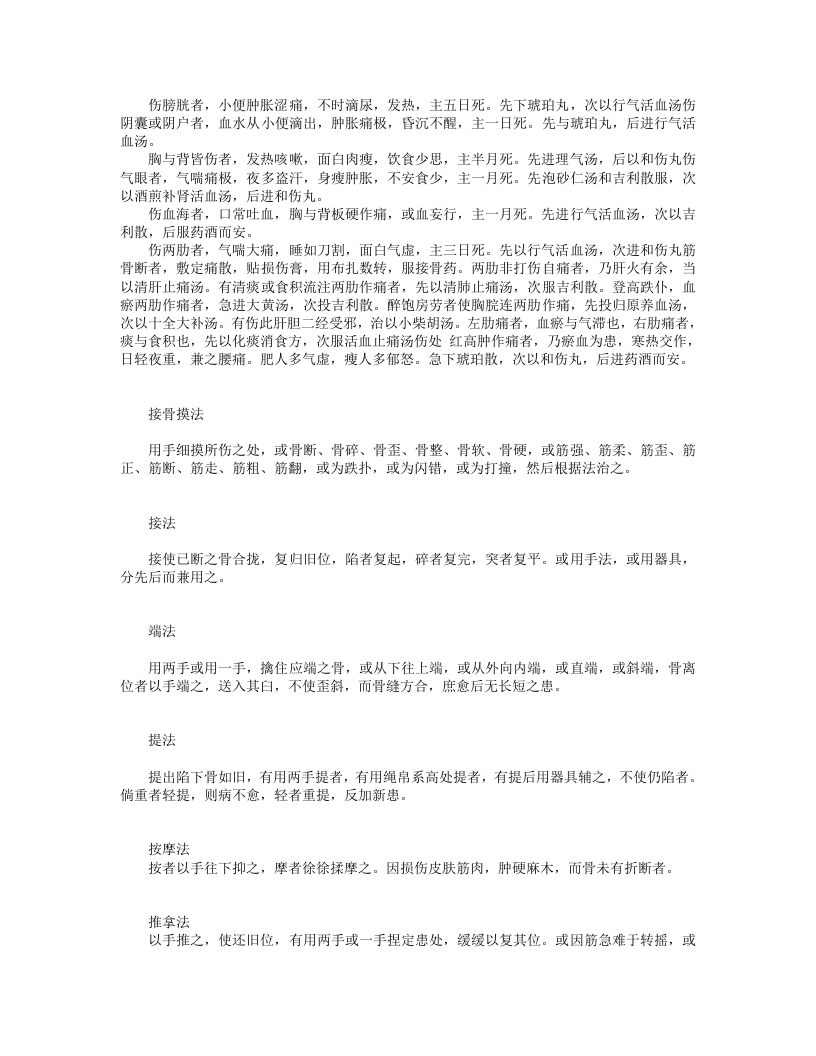 伤膀胱者，小便肿胀涩痛，不时滴尿，发热，主五日死。先下琥珀丸，次以行气活血汤伤阴囊或阴户者，血水从小便滴出，肿胀痛极，昏沉不醒，主一日死。先与琥珀丸，后进行气活血汤。

胸与背皆伤者，发热咳嗽，面白肉瘦，饮食少思，主半月死。先进理气汤，后以和伤丸伤气眼者，气喘痛极，夜多盗汗，身瘦肿胀，不安食少，主一月死。先泡砂仁汤和吉利散服，次以酒煎补肾活血汤，后进和伤丸。

伤血海者，口常吐血，胸与背板硬作痛，或血妄行，主一月死。先进行气活血汤，次以吉利散，后服药酒而安。

伤两肋者，气喘大痛，睡如刀割，面白气虚，主三日死。先以行气活血汤，次进和伤丸筋骨断者，敷定痛散，贴损伤膏，用布扎数转，服接骨药。两肋非打伤自痛者，乃肝火有余，当以清肝止痛汤。有清痰或食积流注两肋作痛者，先以清肺止痛汤，次服吉利散。登高跌仆，血瘀两肋作痛者，急进大黄汤，次投吉利散。醉饱房劳者使胸脘连两肋作痛，先投归原养血汤，次以十全大补汤。有伤此肝胆二经受邪，治以小柴胡汤。左肋痛者，血瘀与气滞也，右肋痛者，痰与食积也，先以化痰消食方，次服活血止痛汤伤处 红高肿作痛者，乃瘀血为患，寒热交作，日轻夜重，兼之腰痛。肥人多气虚，瘦人多郁怒。急下琥珀散，次以和伤丸，后进药酒而安。

接骨摸法

用手细摸所伤之处，或骨断、骨碎、骨歪、骨整、骨软、骨硬，或筋强、筋柔、筋歪、筋正、筋断、筋走、筋粗、筋翻，或为跌扑，或为闪错，或为打撞，然后根据法治之。

接法

接使已断之骨合拢，复归旧位，陷者复起，碎者复完，突者复平。或用手法，或用器具，分先后而兼用之。

端法

用两手或用一手，擒住应端之骨，或从下往上端，或从外向内端，或直端，或斜端，骨离位者以手端之，送入其臼，不使歪斜，而骨缝方合，庶愈后无长短之患。

提法

提出陷下骨如旧，有用两手提者，有用绳帛系高处提者，有提后用器具辅之，不使仍陷者。倘重者轻提，则病不愈，轻者重提，反加新患。

按摩法
按者以手往下抑之，摩者徐徐揉摩之。因损伤皮肤筋肉，肿硬麻木，而骨未有折断者。

推拿法
以手推之，使还旧位，有用两手或一手捏定患处，缓缓以复其位。或因筋急难于转摇，或